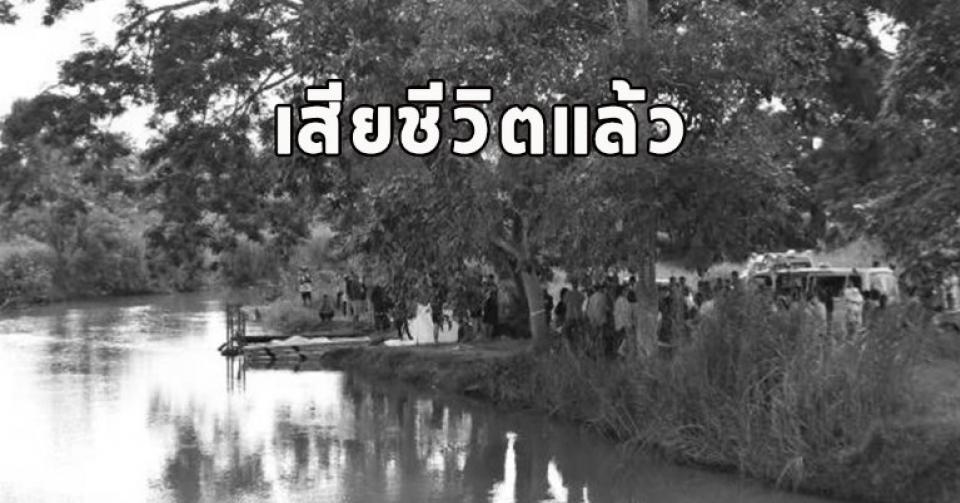 เสียชีวิตแล้ว